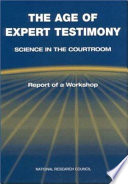 THE AGE OF EXPERT TESTIMONY

SCIENCE IN THE COURTROOM

Report of a Workshop

NATIONAL RESEARCH COUNCIL